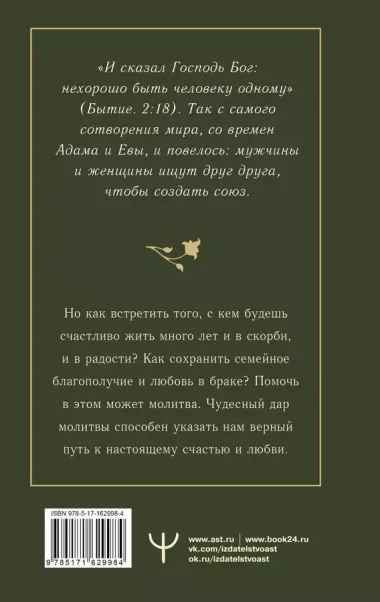 «И сказал Господь Бог: нехорошо быть человеку одному» (Бытие. 2:18). Так с самого сотворения мира, со времен Адама и Евы, и повелось: мужчины и женщины ищут друг друга, чтобы создать союз.

Но как встретить того, с кем будешь счастливо жить много лет и в скорби, и в радости? Как сохранить семейное благополучие и любовь в браке? Помочь в этом может молитва. Чудесный дар молитвы способен указать нам верный путь к настоящему счастью и любви.

ISBN 978-5-17-162998-4

9 785171 629984

www.ast.ru | www.book24.ru
vk.com/izdatelstvoast
ok.ru/izdatelstvoast